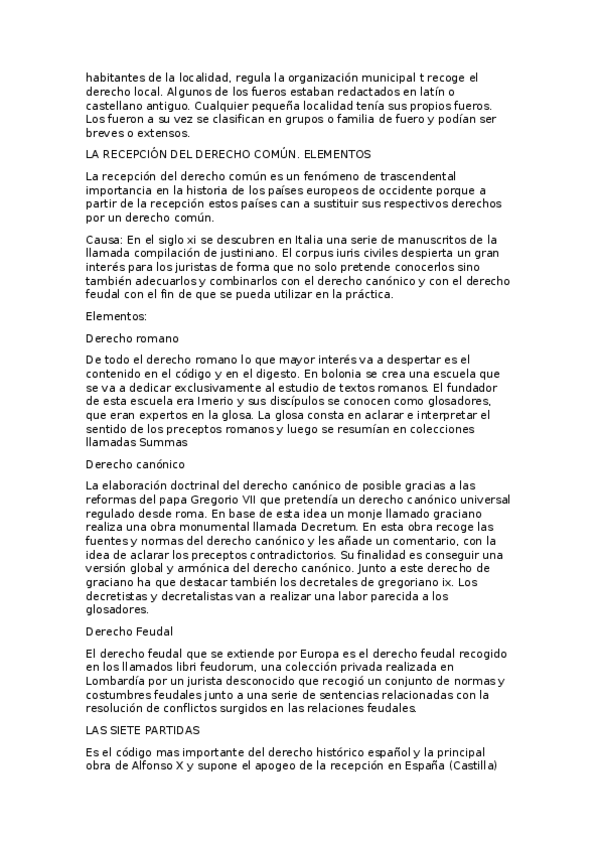 habitantes de la localidad, regula la organización municipal t recoge el derecho local. Algunos de los fueros estaban redactados en latín o castellano antiguo. Cualquier pequeña localidad tenía sus propios fueros. Los fueron a su vez se clasifican en grupos o familia de fuero y podían ser breves o extensos.

LA RECEPCIÓN DEL DERECHO COMÚN. ELEMENTOS

La recepción del derecho común es un fenómeno de trascendental importancia en la historia de los países europeos de occidente porque a partir de la recepción estos países can a sustituir sus respectivos derechos por un derecho común.

Causa: En el siglo xi se descubren en Italia una serie de manuscritos de la llamada compilación de justiniano. El corpus iuris civiles despierta un gran interés para los juristas de forma que no solo pretende conocerlos sino también adecuarlos y combinarlos con el derecho canónico y con el derecho feudal con el fin de que se pueda utilizar en la práctica.

Elementos:

Derecho romano

De todo el derecho romano lo que mayor interés va a despertar es el contenido en el código y en el digesto. En bolonia se crea una escuela que se va a dedicar exclusivamente al estudio de textos romanos. El fundador de esta escuela era Imerio y sus discípulos se conocen como glosadores, que eran expertos en la glosa. La glosa consta en aclarar e interpretar el sentido de los preceptos romanos y luego se resumían en colecciones llamadas Summas

Derecho canónico

La elaboración doctrinal del derecho canónico de posible gracias a las reformas del papa Gregorio VII que pretendía un derecho canónico universal regulado desde roma. En base de esta idea un monje llamado graciano realiza una obra monumental llamada Decretum. En esta obra recoge las fuentes y normas del derecho canónico y les añade un comentario, con la idea de aclarar los preceptos contradictorios. Su finalidad es conseguir una versión global y armónica del derecho canónico. Junto a este derecho de graciano ha que destacar también los decretales de gregoriano ix. Los decretistas y decretalistas van a realizar una labor parecida a los glosadores.

Derecho Feudal

El derecho feudal que se extiende por Europa es el derecho feudal recogido en los llamados libri feudorum, una colección privada realizada en Lombardía por un jurista desconocido que recogió un conjunto de normas y costumbres feudales junto a una serie de sentencias relacionadas con la resolución de conflictos surgidos en las relaciones feudales.

LAS SIETE PARTIDAS

Es el código mas importante del derecho histórico español y la principal obra de Alfonso X y supone el apogeo de la recepción en España (Castilla)